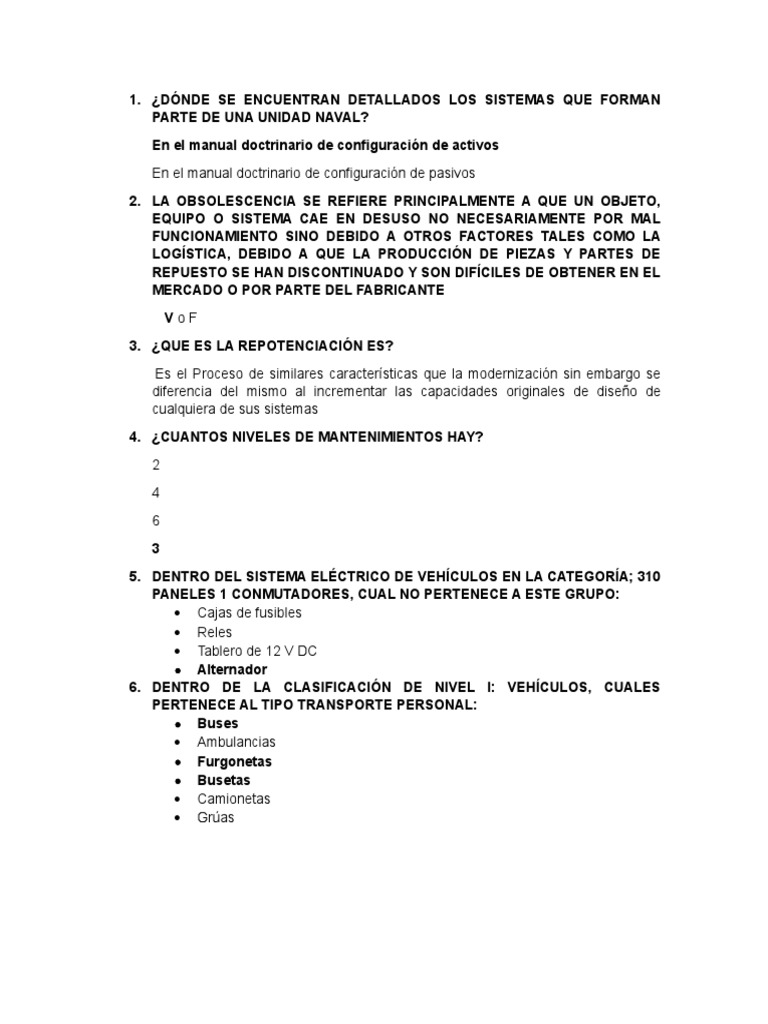 1. ¿DÓNDE SE ENCUENTRAN DETALLADOS LOS SISTEMAS QUE FORMAN PARTE DE UNA UNIDAD NAVAL?

En el manual doctrinario de configuración de activos

En el manual doctrinario de configuración de pasivos

2. LA OBSOLESCENCIA SE REFIERE PRINCIPALMENTE A QUE UN OBJETO, EQUIPO O SISTEMA CAE EN DESUSO NO NECESARIAMENTE POR MAL FUNCIONAMIENTO SINO DEBIDO A OTROS FACTORES TALES COMO LA LOGÍSTICA, DEBIDO A QUE LA PRODUCCIÓN DE PIEZAS Y PARTES DE REPUESTO SE HAN DISCONTINUADO Y SON DIFÍCILES DE OBTENER EN EL MERCADO O POR PARTE DEL FABRICANTE

V o F

3. ¿QUE ES LA REPOTENCIACIÓN ES?

Es el Proceso de similares características que la modernización sin embargo se diferencia del mismo al incrementar las capacidades originales de diseño de cualquiera de sus sistemas

4. ¿CUANTOS NIVELES DE MANTENIMIENTOS HAY?

2

4

6

3

5. DENTRO DEL SISTEMA ELÉCTRICO DE VEHÍCULOS EN LA CATEGORÍA; 310 PANELES 1 CONMUTADORES, CUAL NO PERTENECE A ESTE GRUPO:
• Cajas de fusibles
• Reles
• Tablero de 12 V DC
• Alternador

6. DENTRO DE LA CLASIFICACIÓN DE NIVEL I: VEHÍCULOS, CUALES PERTENECE AL TIPO TRANSPORTE PERSONAL:
• Buses
• Ambulancias
• Furgonetas
• Busetas
• Camionetas
• Grúas